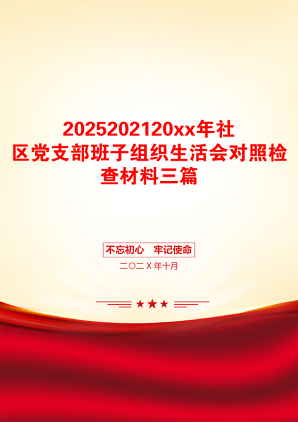 2025202120xx年社区党支部班子组织生活会对照检查材料三篇

不忘初心　牢记使命

二〇二Ｘ年十月